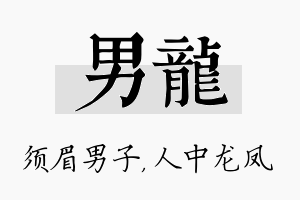 男龍

须眉男子,人中龙凤